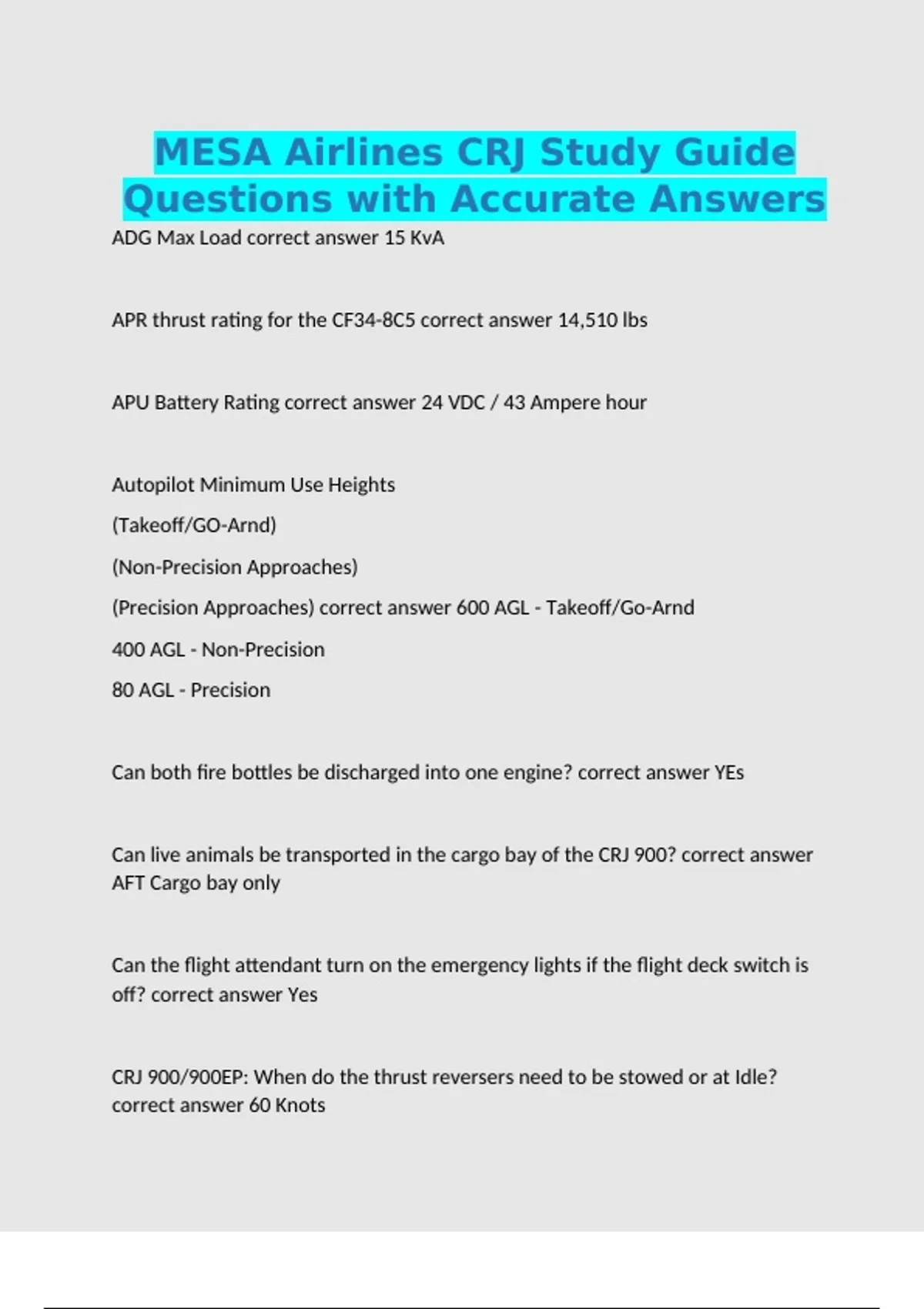 MESA Airlines CRJ Study Guide Questions with Accurate Answers

ADG Max Load correct answer 15 KvA

APR thrust rating for the CF34-8C5 correct answer 14,510 lbs

APU Battery Rating correct answer 24 VDC / 43 Ampere hour

Autopilot Minimum Use Heights

(Takeoff/GO-Arnd)

(Non-Precision Approaches)

(Precision Approaches) correct answer 600 AGL - Takeoff/Go-Arnd

400 AGL - Non-Precision

80 AGL - Precision

Can both fire bottles be discharged into one engine? correct answer YEs

Can live animals be transported in the cargo bay of the CRJ 900? correct answer AFT Cargo bay only

Can the flight attendant turn on the emergency lights if the flight deck switch is off? correct answer Yes

CRJ 900/900EP: When do the thrust reversers need to be stowed or at Idle? correct answer 60 Knots